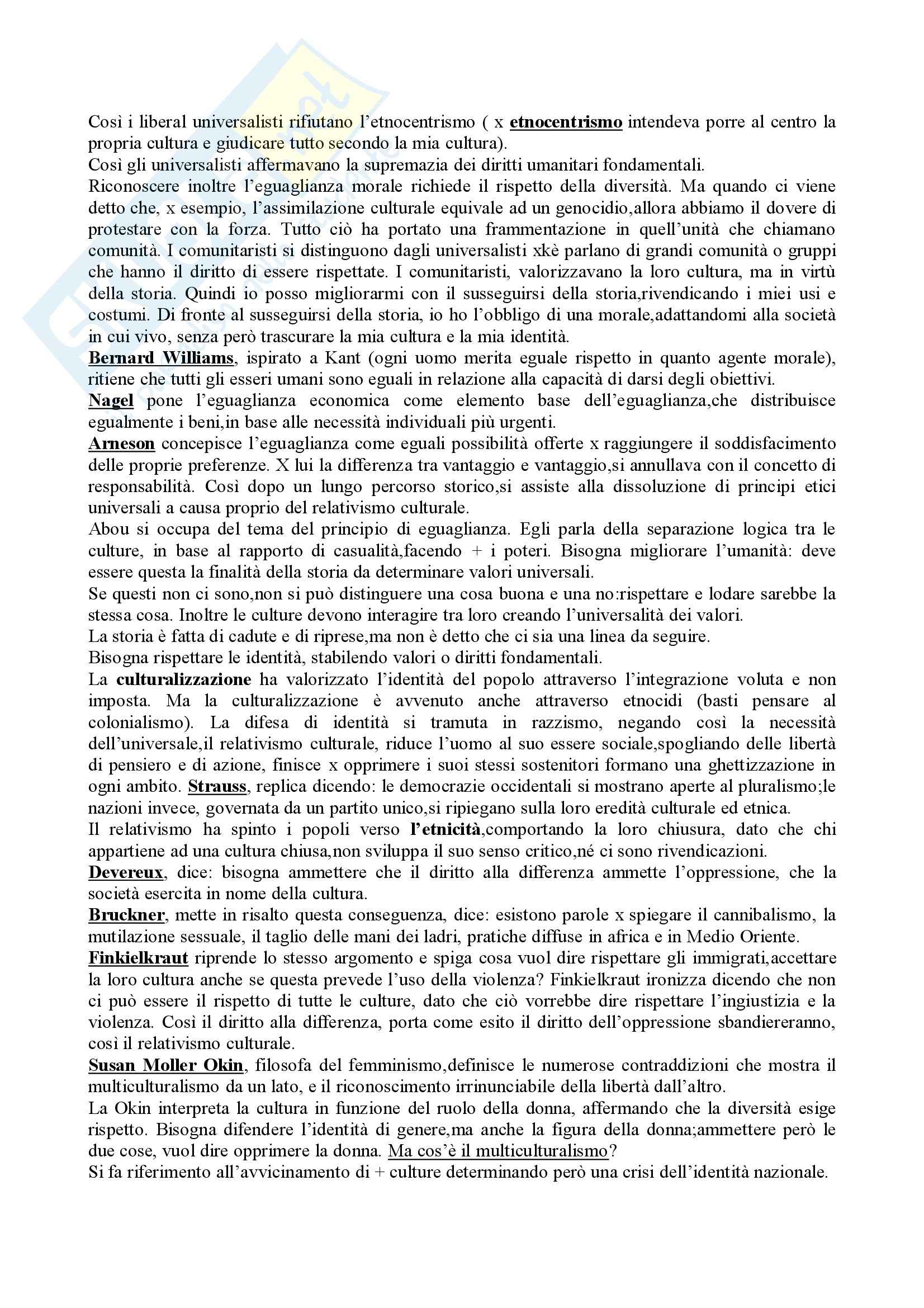 Così i liberal universalisti rifiutano l'etnocentrismo ( x etnocentrismo intendeva porre al centro la propria cultura e giudicare tutto secondo la mia cultura).
Così gli universalisti affermavano la supremazia dei diritti umanitari fondamentali.
Riconoscere inoltre l'eguaglianza morale richiede il rispetto della diversità. Ma quando ci viene detto che, x esempio, l'assimilazione culturale equivale ad un genocidio,allora abbiamo il dovere di protestare con la forza. Tutto ciò ha portato una frammentazione in quell'unità che chiamano comunità. I comunitaristi si distinguono dagli universalisti xkè parlano di grandi comunità o gruppi che hanno il diritto di essere rispettate. I comunitaristi, valorizzavano la loro cultura, ma in virtù della storia. Quindi io posso migliorarmi con il susseguirsi della storia,rivendicando i miei usi e costumi. Di fronte al susseguirsi della storia, io ho l'obbligo di una morale,adattandomi alla società in cui vivo, senza però trascurare la mia cultura e la mia identità.
Bernard Williams, ispirato a Kant (ogni uomo merita eguale rispetto in quanto agente morale), ritiene che tutti gli esseri umani sono eguali in relazione alla capacità di darsi degli obiettivi.
Nagel pone l'eguaglianza economica come elemento base dell'eguaglianza,che distribuisce egualmente i beni,in base alle necessità individuali più urgenti.
Arneson concepisce l'eguaglianza come eguali possibilità offerte x raggiungere il soddisfacimento delle proprie preferenze. X lui la differenza tra vantaggio e vantaggio,si annullava con il concetto di responsabilità. Così dopo un lungo percorso storico,si assiste alla dissoluzione di principi etici universali a causa proprio del relativismo culturale.
Abou si occupa del tema del principio di eguaglianza. Egli parla della separazione logica tra le culture, in base al rapporto di casualità,facendo + i poteri. Bisogna migliorare l'umanità: deve essere questa la finalità della storia da determinare valori universali.
Se questi non ci sono,non si può distinguere una cosa buona e una no:rispettare e lodare sarebbe la stessa cosa. Inoltre le culture devono interagire tra loro creando l'universalità dei valori.
La storia è fatta di cadute e di riprese,ma non è detto che ci sia una linea da seguire.
Bisogna rispettare le identità, stabilendo valori o diritti fondamentali.
La culturalizzazione ha valorizzato l'identità del popolo attraverso l'integrazione voluta e non imposta. Ma la culturalizzazione è avvenuto anche attraverso etnocidi (basti pensare al colonialismo). La difesa di identità si tramuta in razzismo, negando così la necessità dell'universale,il relativismo culturale, riduce l'uomo al suo essere sociale,spogliando delle libertà di pensiero e di azione, finisce x opprimere i suoi stessi sostenitori formano una ghettizzazione in ogni ambito. Strauss, replica dicendo: le democrazie occidentali si mostrano aperte al pluralismo;le nazioni invece, governata da un partito unico,si ripiegano sulla loro eredità culturale ed etnica.
Il relativismo ha spinto i popoli verso l'etnicità,comportando la loro chiusura, dato che chi appartiene ad una cultura chiusa,non sviluppa il suo senso critico,né ci sono rivendicazioni.
Devereux, dice: bisogna ammettere che il diritto alla differenza ammette l'oppressione, che la società esercita in nome della cultura.
Bruckner, mette in risalto questa conseguenza, dice: esistono parole x spiegare il cannibalismo, la mutilazione sessuale, il taglio delle mani dei ladri, pratiche diffuse in africa e in Medio Oriente.
Finkielkraut riprende lo stesso argomento e spiga cosa vuol dire rispettare gli immigrati,accettare la loro cultura anche se questa prevede l'uso della violenza? Finkielkraut ironizza dicendo che non ci può essere il rispetto di tutte le culture, dato che ciò vorrebbe dire rispettare l'ingiustizia e la violenza. Così il diritto alla differenza, porta come esito il diritto dell'oppressione sbandiereranno, così il relativismo culturale.
Susan Moller Okin, filosofa del femminismo,definisce le numerose contraddizioni che mostra il multiculturalismo da un lato, e il riconoscimento irrinunciabile della libertà dall'altro.
La Okin interpreta la cultura in funzione del ruolo della donna, affermando che la diversità esige rispetto. Bisogna difendere l'identità di genere,ma anche la figura della donna;ammettere però le due cose, vuol dire opprimere la donna. Ma cos'è il multiculturalismo?
Si fa riferimento all'avvicinamento di + culture determinando però una crisi dell'identità nazionale.